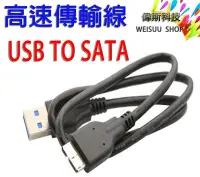 高速傳輸線

偉斯科技
WEISUU SHOP

USB TO SATA